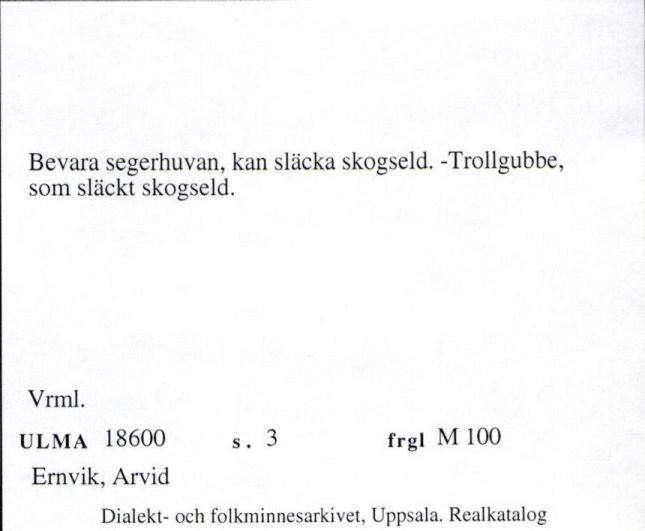 Bevara segerhuvan, kan släcka skogseld. -Trollgubbe, som släckt skogseld.

Vrml.

ULMA 18600 s. 3 frgl M 100

Ernvik, Arvid

Dialekt- och folkminnesarkivet, Uppsala. Realkatalog